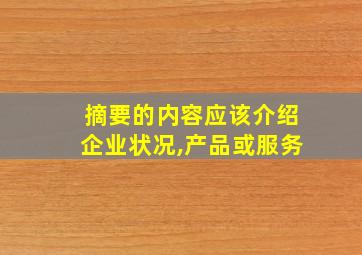 摘要的内容应该介绍企业状况,产品或服务